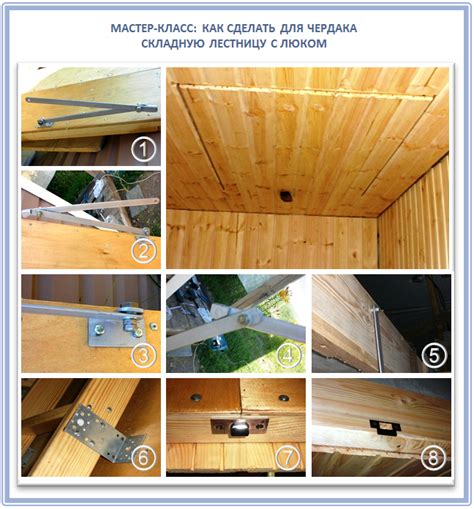 МАСТЕР-КЛАСС: КАК СДЕЛАТЬ ДЛЯ ЧЕРДАКА
СКЛАДНУЮ ЛЕСТНИЦУ С ЛЮКОМ

1

2

3

4

5

6

7

8